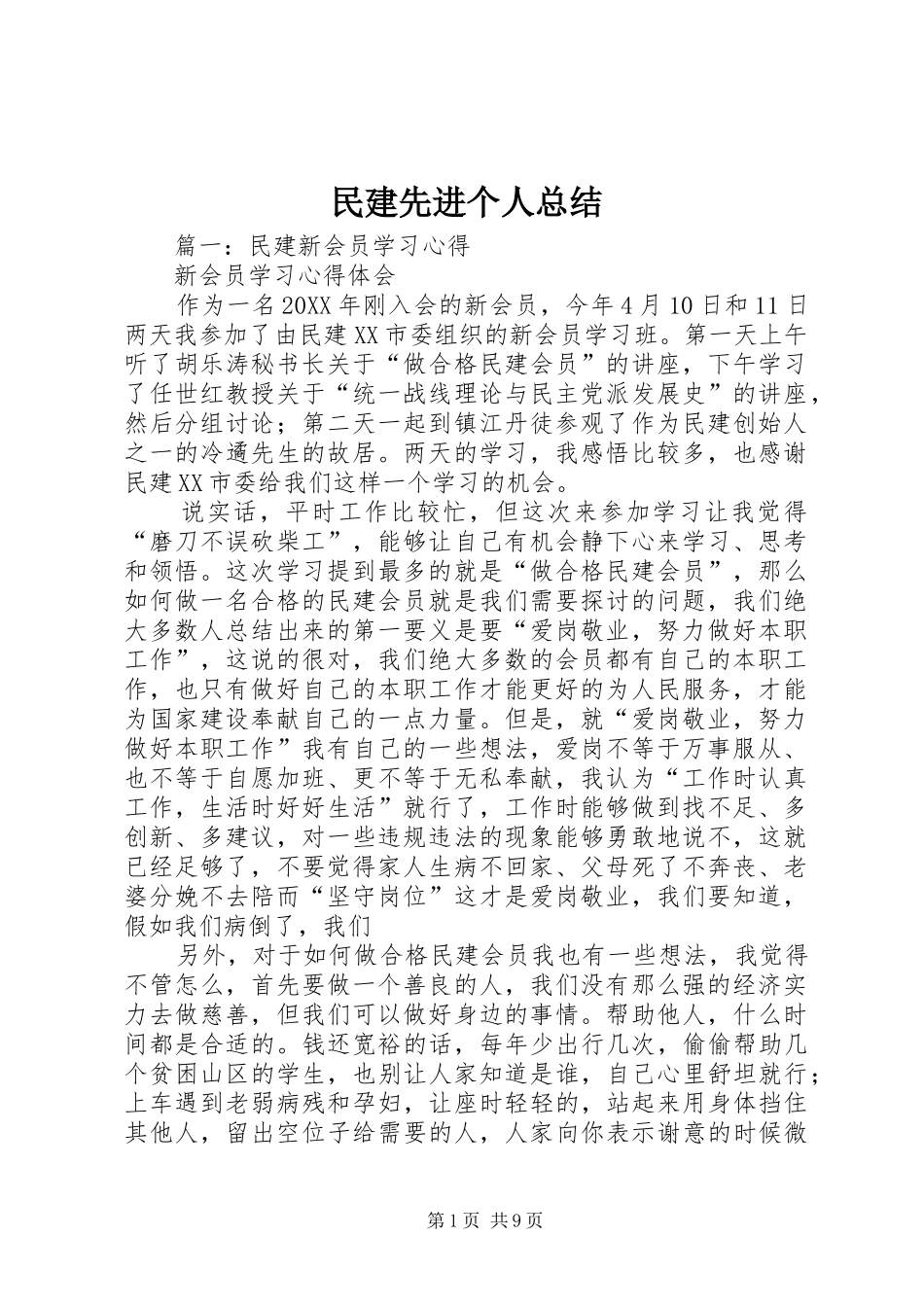 民建先进个人总结

篇一：民建新会员学习心得

新会员学习心得体会

作为一名20XX年刚入会的新会员，今年4月10日和11日两天我参加了由民建XX市委组织的新会员学习班。第一天上午听了胡乐涛秘书长关于“做合格民建会员”的讲座，下午学习了任世红教授关于“统一战线理论与民主党派发展史”的讲座，然后分组讨论；第二天一起到镇江丹徒参观了作为民建创始人之一的冷遹先生的故居。两天的学习，我感悟比较多，也感谢民建XX市委给我们这样一个学习的机会。

说实话，平时工作比较忙，但这次来参加学习让我觉得“磨刀不误砍柴工”，能够让自己有机会静下心来学习、思考和领悟。这次学习提到最多的就是“做合格民建会员”，那么如何做一名合格的民建会员就是我们需要探讨的问题，我们绝大多数人总结出来的第一要义是要“爱岗敬业，努力做好本职工作”，这说的很对，我们绝大多数的会员都有自己的本职工作，也只有做好自己的本职工作才能更好的为人民服务，才能为国家建设奉献自己的一点力量。但是，就“爱岗敬业，努力做好本职工作”我有自己的一些想法，爱岗不等于万事服从、也不等于自愿加班、更不等于无私奉献，我认为“工作时认真工作，生活时好好生活”就行了，工作时能够做到找不足、多创新、多建议，对一些违规违法的现象能够勇敢地说不，这就已经足够了，不要觉得家人生病不回家、父母死了不奔丧、老婆分娩不去陪而“坚守岗位”这才是爱岗敬业，我们要知道，假如我们病倒了，我们

另外，对于如何做合格民建会员我也有一些想法，我觉得不管怎么，首先要做一个善良的人，我们没有那么强的经济实力去做慈善，但我们可以做好身边的事情。帮助他人，什么时间都是合适的。钱还宽裕的话，每年少出行几次，偷偷帮助几个贫困山区的学生，也别让人家知道是谁，自己心里舒坦就行；上车遇到老弱病残和孕妇，让座时轻轻的，站起来用身体挡住其他人，留出空位子给需要的人，人家向你表示谢意的时候微

第1页 共9页